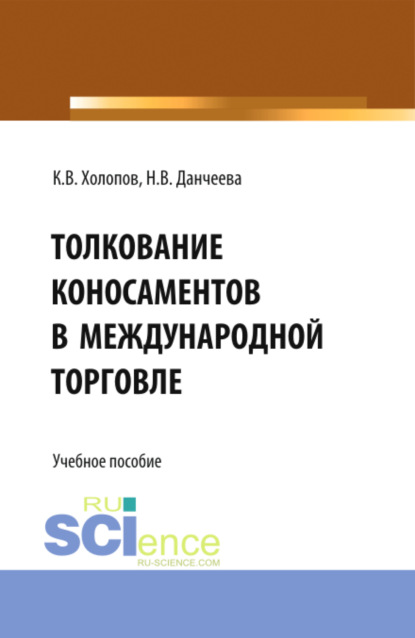 К.В. Холопов, Н.В. Данчеева

ТОЛКОВАНИЕ КОНОСАМЕНТОВ В МЕЖДУНАРОДНОЙ ТОРГОВЛЕ

Учебное пособие

RU SCIence
RU-SCIENCE.COM